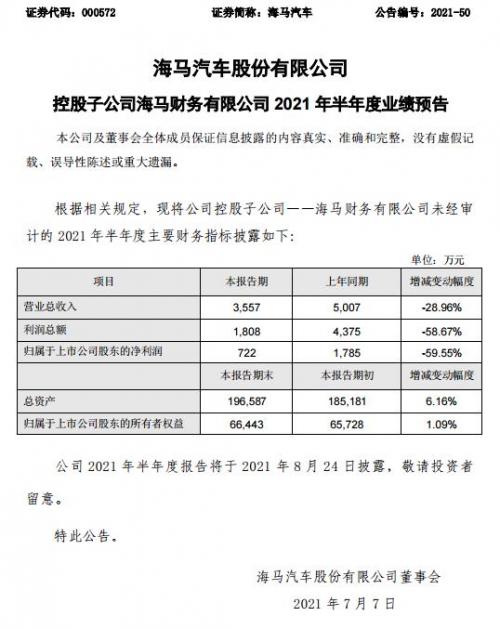 证券代码：000572　　证券简称：海马汽车　　公告编号：2021-50

海马汽车股份有限公司

控股子公司海马财务有限公司 2021 年半年度业绩预告

本公司及董事会全体成员保证信息披露的内容真实、准确和完整，没有虚假记载、误导性陈述或重大遗漏。

根据相关规定，现将公司控股子公司——海马财务有限公司未经审计的 2021 年半年度主要财务指标披露如下：

单位：万元

| 项目 | 本报告期 | 上年同期 | 增减变动幅度 |
|---|---|---|---|
| 营业总收入 | 3,557 | 5,007 | -28.96% |
| 利润总额 | 1,808 | 4,375 | -58.67% |
| 归属于上市公司股东的净利润 | 722 | 1,785 | -59.55% |
| | 本报告期末 | 本报告期初 | 增减变动幅度 |
| 总资产 | 196,587 | 185,181 | 6.16% |
| 归属于上市公司股东的所有者权益 | 66,443 | 65,728 | 1.09% |

公司 2021 年半年度报告将于 2021 年 8 月 24 日披露，敬请投资者留意。

特此公告。

海马汽车股份有限公司董事会

2021 年 7 月 7 日